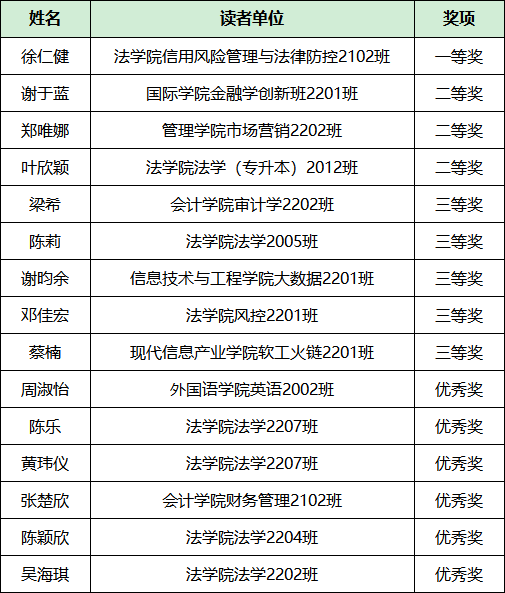 | 姓名 | 读者单位 | 奖项 |
|---|---|---|
| 徐仁健 | 法学院信用风险管理与法律防控2102班 | 一等奖 |
| 谢于蓝 | 国际学院金融学创新班2201班 | 二等奖 |
| 郑唯娜 | 管理学院市场营销2202班 | 二等奖 |
| 叶欣颖 | 法学院法学（专升本）2012班 | 二等奖 |
| 梁希 | 会计学院审计学2202班 | 三等奖 |
| 陈莉 | 法学院法学2005班 | 三等奖 |
| 谢昀余 | 信息技术与工程学院大数据2201班 | 三等奖 |
| 邓佳宏 | 法学院风控2201班 | 三等奖 |
| 蔡楠 | 现代信息产业学院软工火链2201班 | 三等奖 |
| 周淑怡 | 外国语学院英语2002班 | 优秀奖 |
| 陈乐 | 法学院法学2207班 | 优秀奖 |
| 黄玮仪 | 法学院法学2207班 | 优秀奖 |
| 张楚欣 | 会计学院财务管理2102班 | 优秀奖 |
| 陈颖欣 | 法学院法学2204班 | 优秀奖 |
| 吴海琪 | 法学院法学2202班 | 优秀奖 |